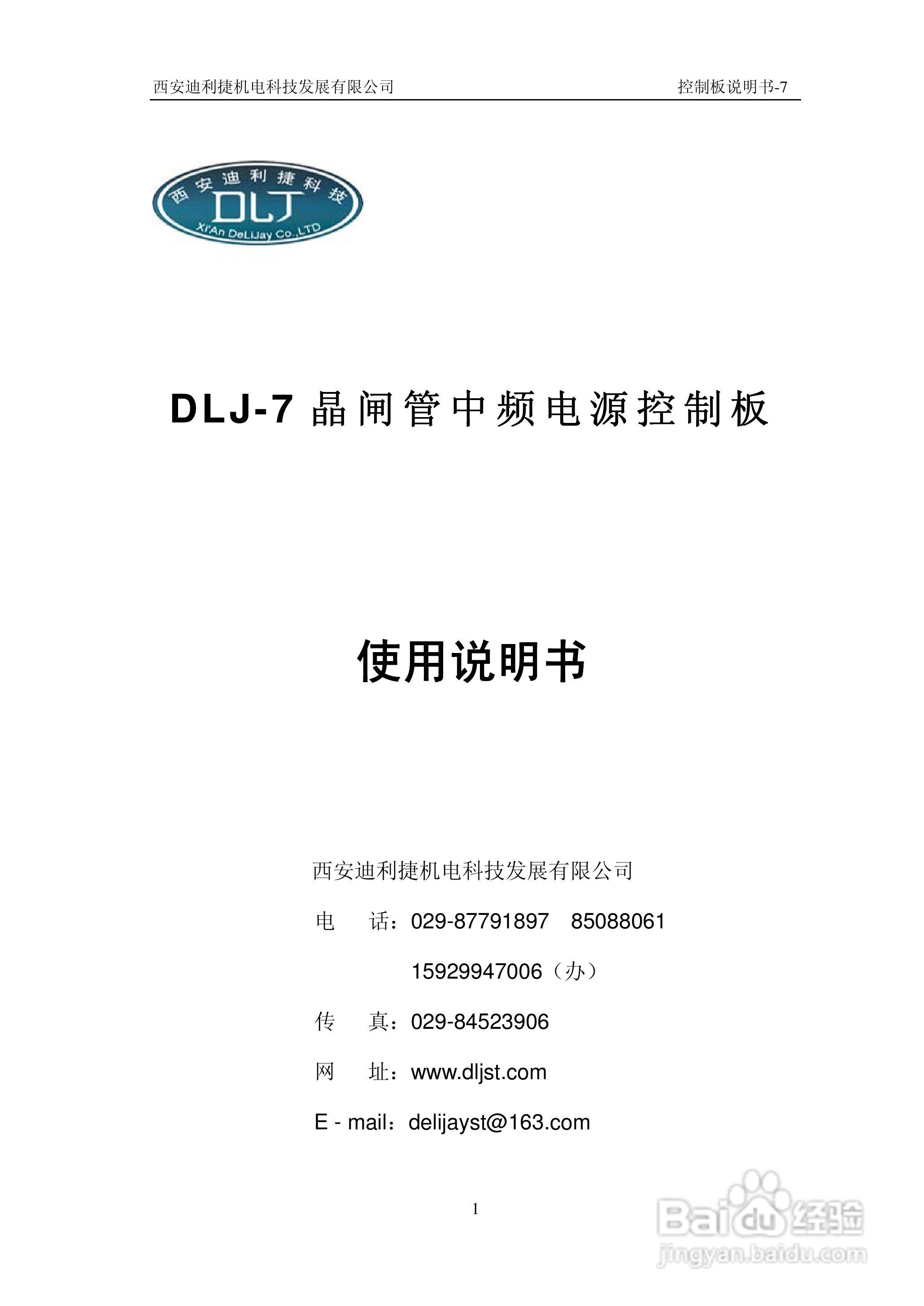 西安迪利捷机电科技发展有限公司 控制板说明书-7

西安迪利捷科技
DLJ
Xi'An DeLiJay Co.,LTD

DLJ-7晶闸管中频电源控制板

使用说明书

西安迪利捷机电科技发展有限公司

电 话：029-87791897 85088061

15929947006（办）

传 真：029-84523906

网 址：www.dljst.com

E - mail：delijayst@163.com

1

Baidu经验
jingyan.baidu.com